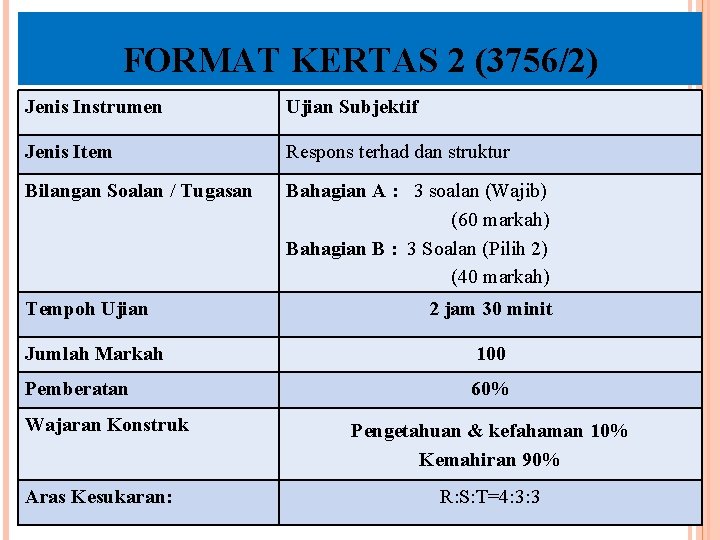 FORMAT KERTAS 2 (3756/2)

| Jenis Instrumen | Ujian Subjektif |
|---|---|
| Jenis Item | Respons terhad dan struktur |
| Bilangan Soalan / Tugasan | Bahagian A : 3 soalan (Wajib) (60 markah) Bahagian B : 3 Soalan (Pilih 2) (40 markah) |
| Tempoh Ujian | 2 jam 30 minit |
| Jumlah Markah | 100 |
| Pemberatan | 60% |
| Wajaran Konstruk | Pengetahuan & kefahaman 10% Kemahiran 90% |
| Aras Kesukaran: | R:S:T=4:3:3 |